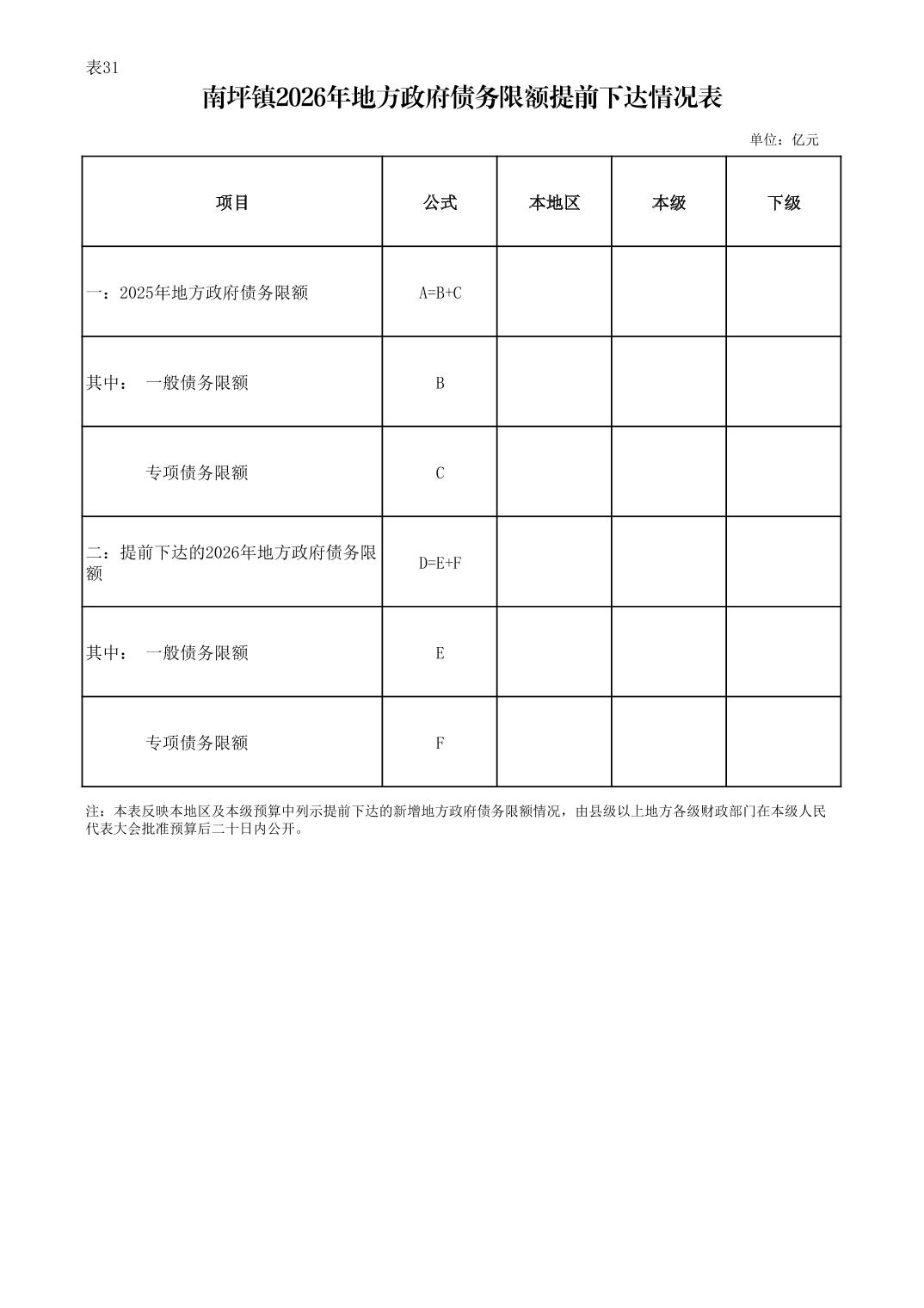 表31

南坪镇2026年地方政府债务限额提前下达情况表

单位：亿元

| 项目 | 公式 | 本地区 | 本级 | 下级 |
|---|---|---|---|---|
| 一：2025年地方政府债务限额 | A=B+C | | | |
| 其中： 一般债务限额 | B | | | |
| 专项债务限额 | C | | | |
| 二：提前下达的2026年地方政府债务限额 | D=E+F | | | |
| 其中： 一般债务限额 | E | | | |
| 专项债务限额 | F | | | |

注：本表反映本地区及本级预算中列示提前下达的新增地方政府债务限额情况，由县级以上地方各级财政部门在本级人民代表大会批准预算后二十日内公开。